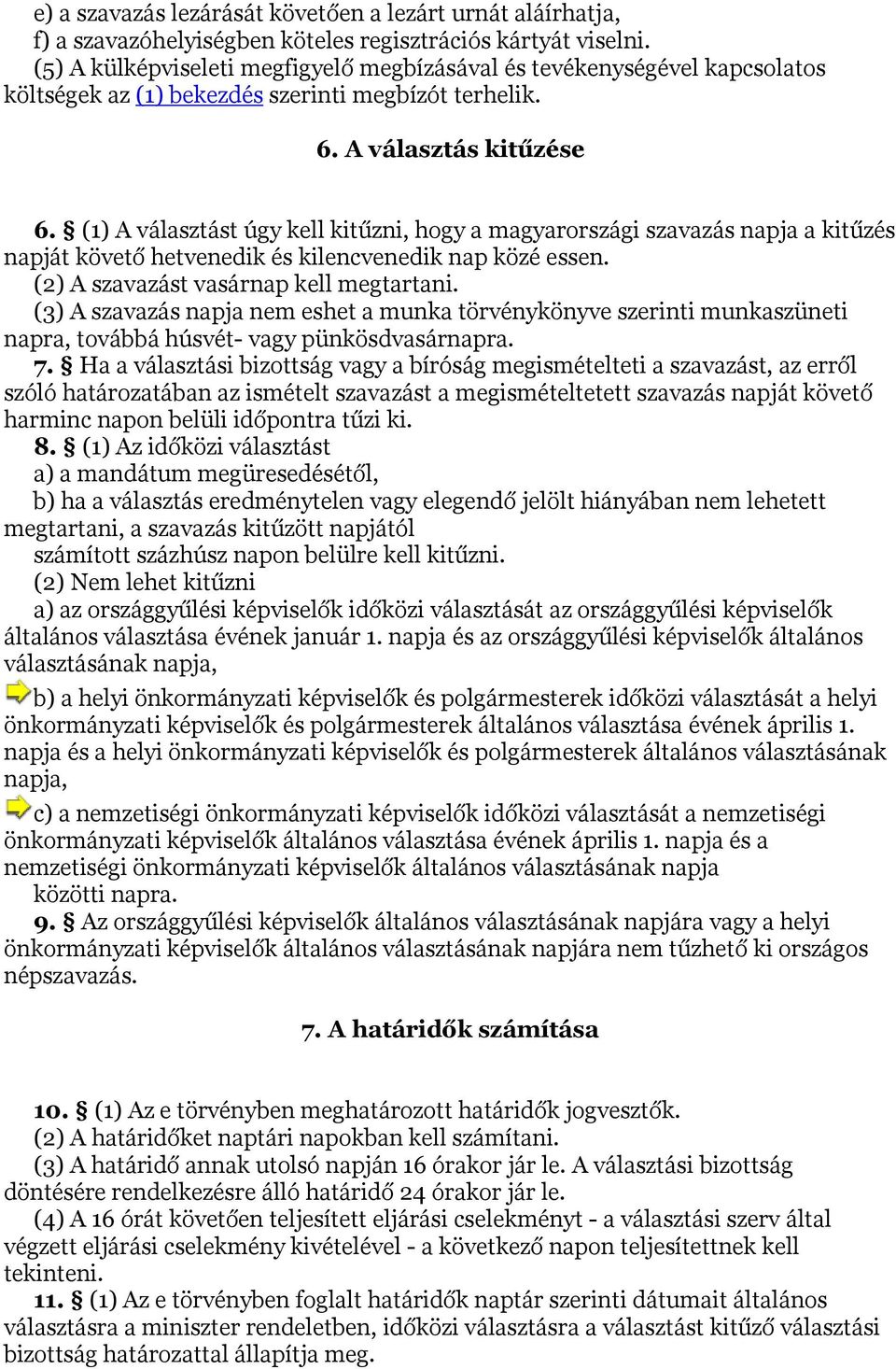 e) a szavazás lezárását követően a lezárt urnát aláírhatja,
f) a szavazóhelyiségben köteles regisztrációs kártyát viselni.
(5) A külképviseleti megfigyelő megbízásával és tevékenységével kapcsolatos költségek az (1) bekezdés szerinti megbízót terhelik.

6. A választás kitűzése

6. § (1) A választást úgy kell kitűzni, hogy a magyarországi szavazás napja a kitűzés napját követő hetvenedik és kilencvenedik nap közé essen.
(2) A szavazást vasárnap kell megtartani.
(3) A szavazás napja nem eshet a munka törvénykönyve szerinti munkaszüneti napra, továbbá húsvét- vagy pünkösdvasárnapra.
7. § Ha a választási bizottság vagy a bíróság megismételteti a szavazást, az erről szóló határozatában az ismételt szavazást a megismételtetett szavazás napját követő harminc napon belüli időpontra tűzi ki.
8. § (1) Az időközi választást
a) a mandátum megüresedésétől,
b) ha a választás eredménytelen vagy elegendő jelölt hiányában nem lehetett megtartani, a szavazás kitűzött napjától
számított százhúsz napon belülre kell kitűzni.
(2) Nem lehet kitűzni
a) az országgyűlési képviselők időközi választását az országgyűlési képviselők általános választása évének január 1. napja és az országgyűlési képviselők általános választásának napja,
b) a helyi önkormányzati képviselők és polgármesterek időközi választását a helyi önkormányzati képviselők és polgármesterek általános választása évének április 1. napja és a helyi önkormányzati képviselők és polgármesterek általános választásának napja,
c) a nemzetiségi önkormányzati képviselők időközi választását a nemzetiségi önkormányzati képviselők általános választása évének április 1. napja és a nemzetiségi önkormányzati képviselők általános választásának napja
közötti napra.
9. § Az országgyűlési képviselők általános választásának napjára vagy a helyi önkormányzati képviselők általános választásának napjára nem tűzhető ki országos népszavazás.

7. A határidők számítása

10. § (1) Az e törvényben meghatározott határidők jogvesztők.
(2) A határidőket naptári napokban kell számítani.
(3) A határidő annak utolsó napján 16 órakor jár le. A választási bizottság döntésére rendelkezésre álló határidő 24 órakor jár le.
(4) A 16 órát követően teljesített eljárási cselekményt - a választási szerv által végzett eljárási cselekmény kivételével - a következő napon teljesítettnek kell tekinteni.
11. § (1) Az e törvényben foglalt határidők naptár szerinti dátumait általános választásra a miniszter rendeletben, időközi választásra a választást kitűző választási bizottság határozattal állapítja meg.